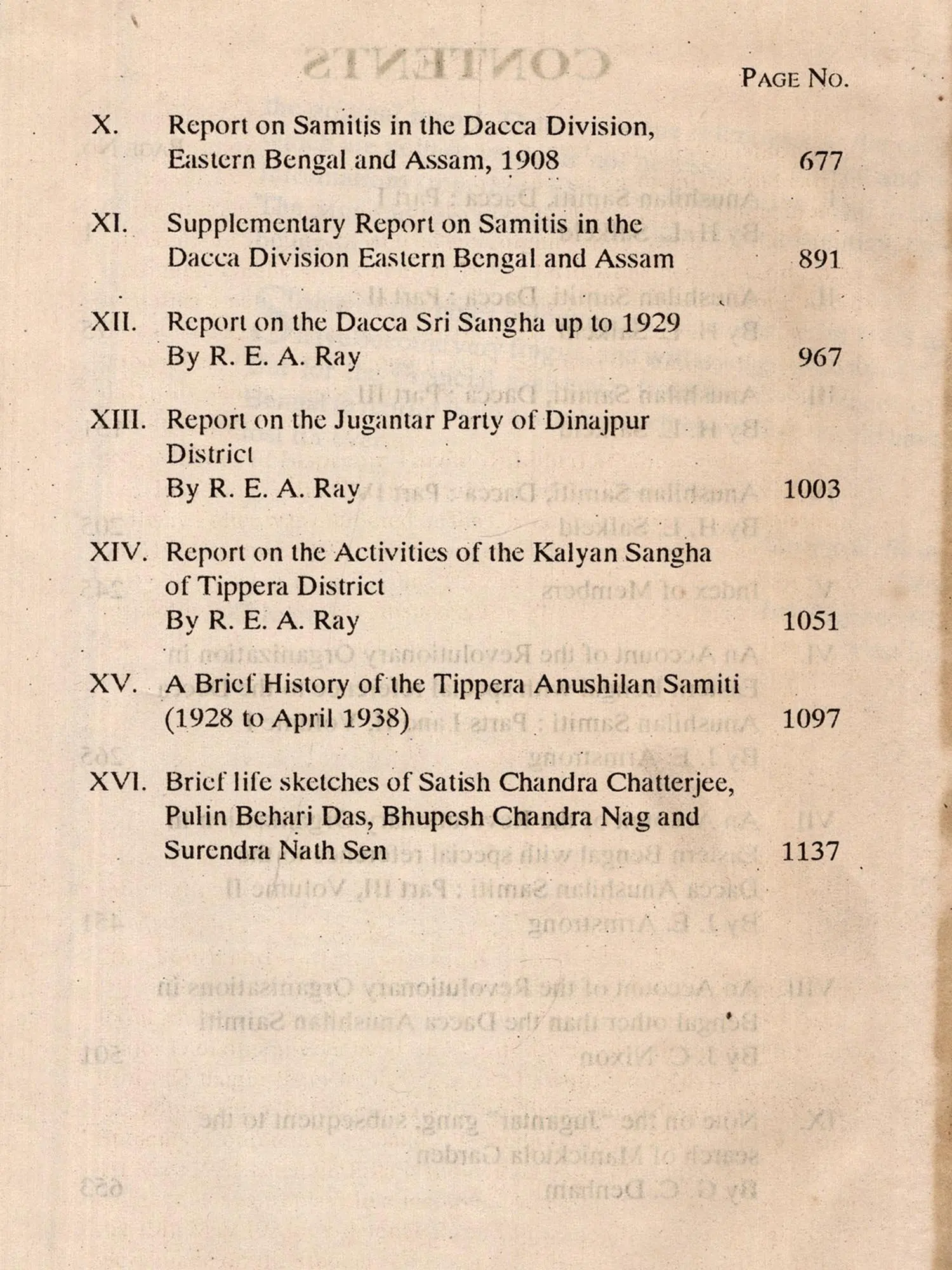 PAGE NO.

X. Report on Samitis in the Dacca Division, Eastern Bengal and Assam, 1908 677

XI. Supplementary Report on Samitis in the Dacca Division Eastern Bengal and Assam 891

XII. Report on the Dacca Sri Sangha up to 1929 By R. E. A. Ray 967

XIII. Report on the Jugantar Party of Dinajpur District By R. E. A. Ray 1003

XIV. Report on the Activities of the Kalyan Sangha of Tippera District By R. E. A. Ray 1051

XV. A Brief History of the Tippera Anushilan Samiti (1928 to April 1938) 1097

XVI. Brief life sketches of Satish Chandra Chatterjee, Pulin Behari Das, Bhupesh Chandra Nag and Surendra Nath Sen 1137